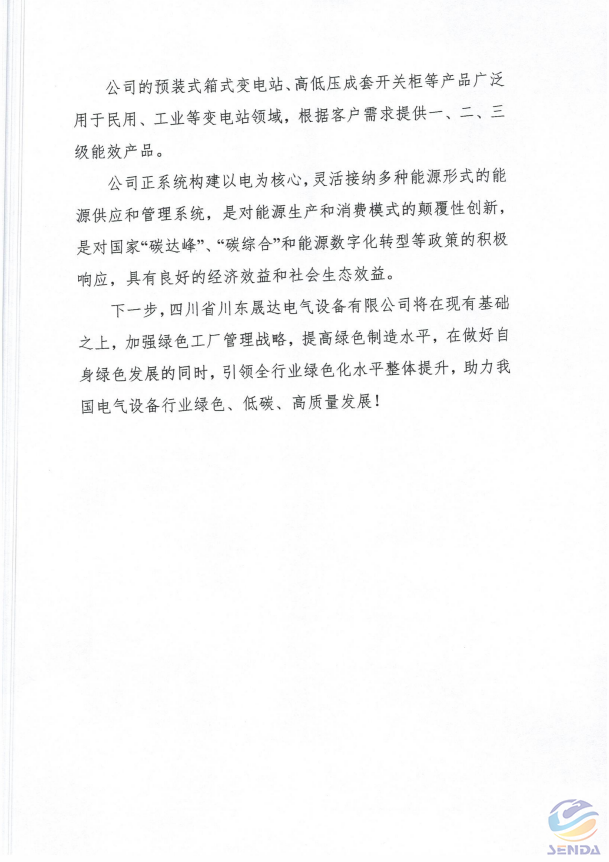 公司的预装式箱式变电站、高低压成套开关柜等产品广泛用于民用、工业等变电站领域，根据客户需求提供一、二、三级能效产品。

公司正系统构建以电为核心，灵活接纳多种能源形式的能源供应和管理系统，是对能源生产和消费模式的颠覆性创新，是对国家“碳达峰”、“碳综合”和能源数字化转型等政策的积极响应，具有良好的经济效益和社会生态效益。

下一步，四川省川东晟达电气设备有限公司将在现有基础之上，加强绿色工厂管理战略，提高绿色制造水平，在做好自身绿色发展的同时，引领全行业绿色化水平整体提升，助力我国电气设备行业绿色、低碳、高质量发展！

SENDA